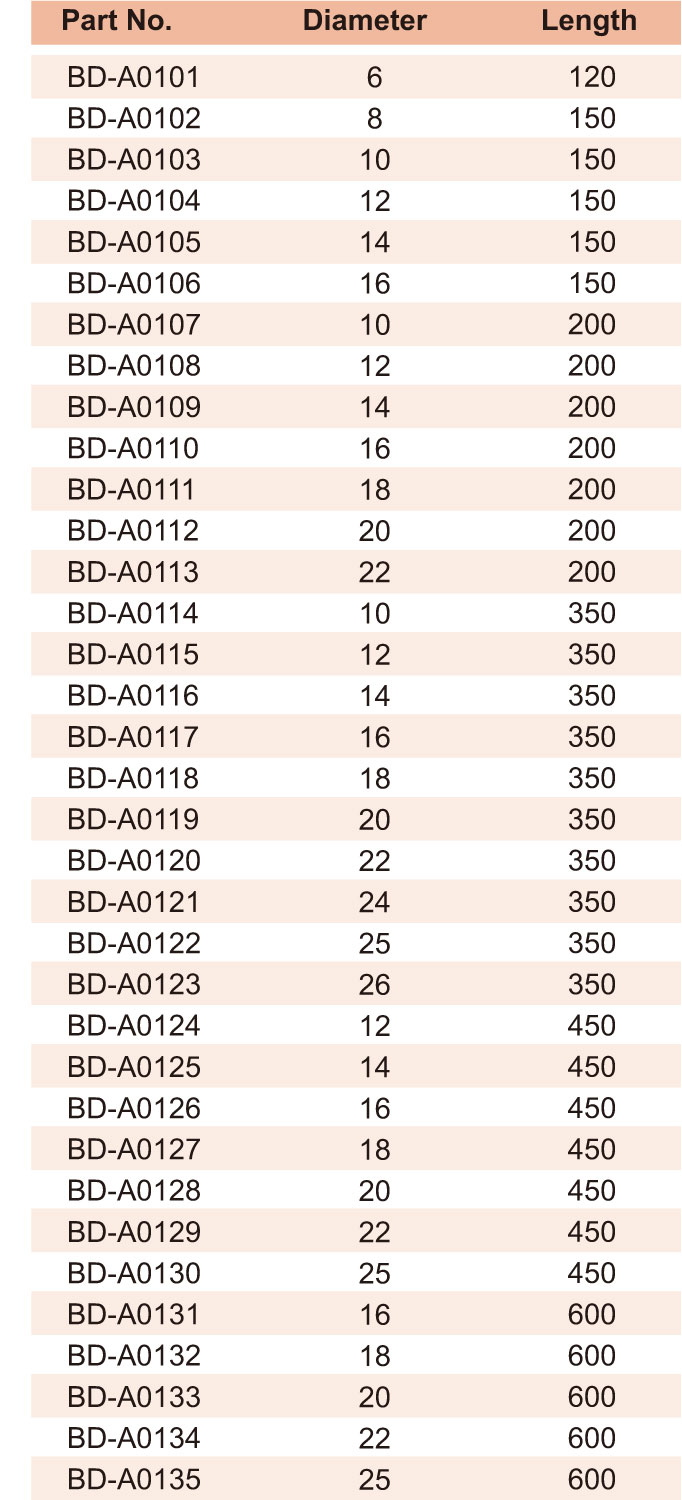 | Part No. | Diameter | Length |
|---|---|---|
| BD-A0101 | 6 | 120 |
| BD-A0102 | 8 | 150 |
| BD-A0103 | 10 | 150 |
| BD-A0104 | 12 | 150 |
| BD-A0105 | 14 | 150 |
| BD-A0106 | 16 | 150 |
| BD-A0107 | 10 | 200 |
| BD-A0108 | 12 | 200 |
| BD-A0109 | 14 | 200 |
| BD-A0110 | 16 | 200 |
| BD-A0111 | 18 | 200 |
| BD-A0112 | 20 | 200 |
| BD-A0113 | 22 | 200 |
| BD-A0114 | 10 | 350 |
| BD-A0115 | 12 | 350 |
| BD-A0116 | 14 | 350 |
| BD-A0117 | 16 | 350 |
| BD-A0118 | 18 | 350 |
| BD-A0119 | 20 | 350 |
| BD-A0120 | 22 | 350 |
| BD-A0121 | 24 | 350 |
| BD-A0122 | 25 | 350 |
| BD-A0123 | 26 | 350 |
| BD-A0124 | 12 | 450 |
| BD-A0125 | 14 | 450 |
| BD-A0126 | 16 | 450 |
| BD-A0127 | 18 | 450 |
| BD-A0128 | 20 | 450 |
| BD-A0129 | 22 | 450 |
| BD-A0130 | 25 | 450 |
| BD-A0131 | 16 | 600 |
| BD-A0132 | 18 | 600 |
| BD-A0133 | 20 | 600 |
| BD-A0134 | 22 | 600 |
| BD-A0135 | 25 | 600 |